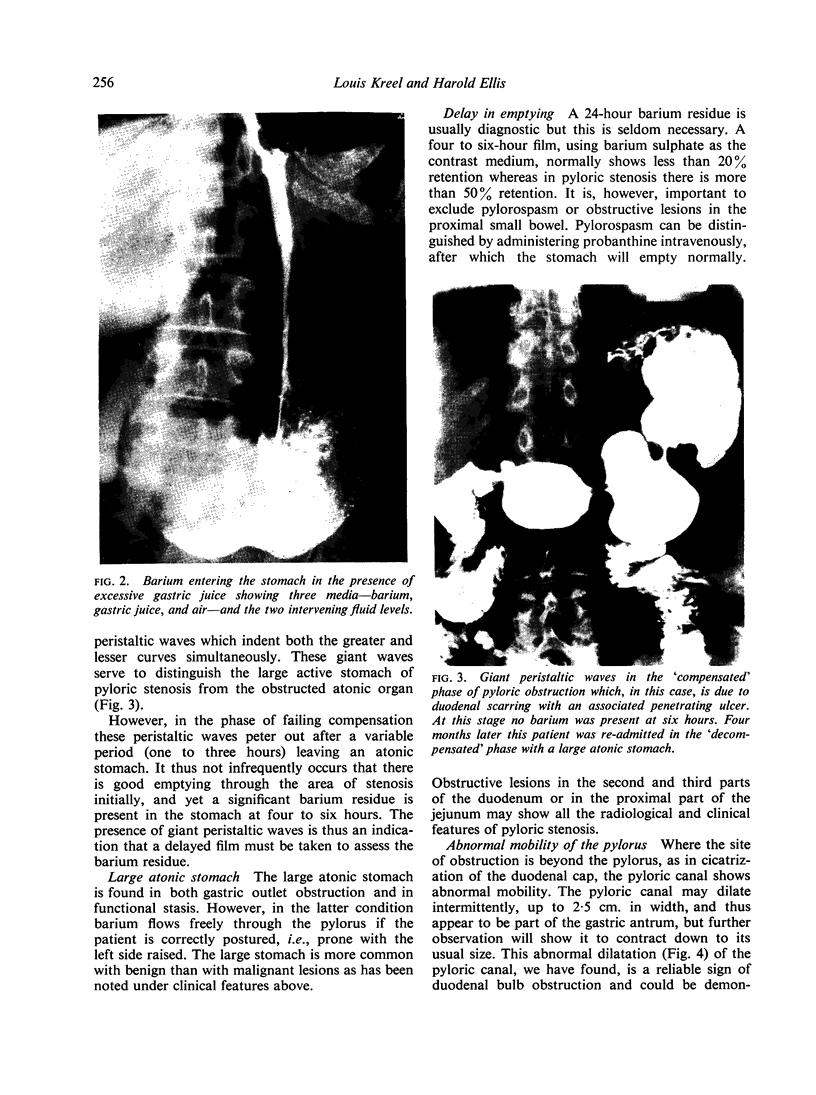 256

Louis Kreel and Harold Ellis

FIG. 2. Barium entering the stomach in the presence of excessive gastric juice showing three media—barium, gastric juice, and air—and the two intervening fluid levels.

peristaltic waves which indent both the greater and lesser curves simultaneously. These giant waves serve to distinguish the large active stomach of pyloric stenosis from the obstructed atonic organ (Fig. 3).

However, in the phase of failing compensation these peristaltic waves peter out after a variable period (one to three hours) leaving an atonic stomach. It thus not infrequently occurs that there is good emptying through the area of stenosis initially, and yet a significant barium residue is present in the stomach at four to six hours. The presence of giant peristaltic waves is thus an indication that a delayed film must be taken to assess the barium residue.

Large atonic stomach The large atonic stomach is found in both gastric outlet obstruction and in functional stasis. However, in the latter condition barium flows freely through the pylorus if the patient is correctly postured, i.e., prone with the left side raised. The large stomach is more common with benign than with malignant lesions as has been noted under clinical features above.

Delay in emptying A 24-hour barium residue is usually diagnostic but this is seldom necessary. A four to six-hour film, using barium sulphate as the contrast medium, normally shows less than 20% retention whereas in pyloric stenosis there is more than 50% retention. It is, however, important to exclude pylorospasm or obstructive lesions in the proximal small bowel. Pylorospasm can be distinguished by administering probanthine intravenously, after which the stomach will empty normally.

FIG. 3. Giant peristaltic waves in the 'compensated' phase of pyloric obstruction which, in this case, is due to duodenal scarring with an associated penetrating ulcer. At this stage no barium was present at six hours. Four months later this patient was re-admitted in the 'decompensated' phase with a large atonic stomach.

Obstructive lesions in the second and third parts of the duodenum or in the proximal part of the jejunum may show all the radiological and clinical features of pyloric stenosis.

Abnormal mobility of the pylorus Where the site of obstruction is beyond the pylorus, as in cicatrization of the duodenal cap, the pyloric canal shows abnormal mobility. The pyloric canal may dilate intermittently, up to 2·5 cm. in width, and thus appear to be part of the gastric antrum, but further observation will show it to contract down to its usual size. This abnormal dilatation (Fig. 4) of the pyloric canal, we have found, is a reliable sign of duodenal bulb obstruction and could be demon-